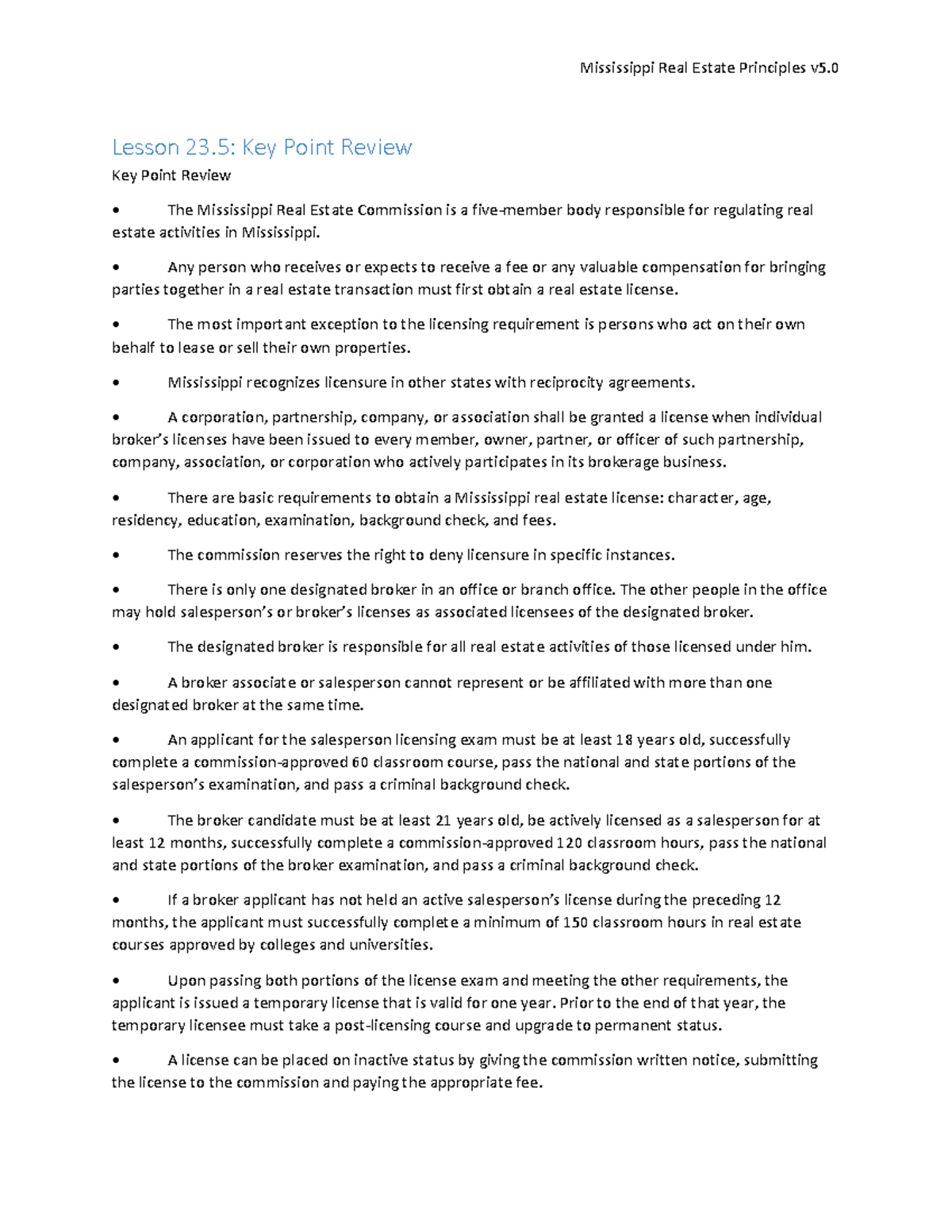 Mississippi Real Estate Principles v5.0

Lesson 23.5: Key Point Review

Key Point Review

• The Mississippi Real Estate Commission is a five-member body responsible for regulating real estate activities in Mississippi.

• Any person who receives or expects to receive a fee or any valuable compensation for bringing parties together in a real estate transaction must first obtain a real estate license.

• The most important exception to the licensing requirement is persons who act on their own behalf to lease or sell their own properties.

• Mississippi recognizes licensure in other states with reciprocity agreements.

• A corporation, partnership, company, or association shall be granted a license when individual broker's licenses have been issued to every member, owner, partner, or officer of such partnership, company, association, or corporation who actively participates in its brokerage business.

• There are basic requirements to obtain a Mississippi real estate license: character, age, residency, education, examination, background check, and fees.

• The commission reserves the right to deny licensure in specific instances.

• There is only one designated broker in an office or branch office. The other people in the office may hold salesperson's or broker's licenses as associated licensees of the designated broker.

• The designated broker is responsible for all real estate activities of those licensed under him.

• A broker associate or salesperson cannot represent or be affiliated with more than one designated broker at the same time.

• An applicant for the salesperson licensing exam must be at least 18 years old, successfully complete a commission-approved 60 classroom course, pass the national and state portions of the salesperson's examination, and pass a criminal background check.

• The broker candidate must be at least 21 years old, be actively licensed as a salesperson for at least 12 months, successfully complete a commission-approved 120 classroom hours, pass the national and state portions of the broker examination, and pass a criminal background check.

• If a broker applicant has not held an active salesperson's license during the preceding 12 months, the applicant must successfully complete a minimum of 150 classroom hours in real estate courses approved by colleges and universities.

• Upon passing both portions of the license exam and meeting the other requirements, the applicant is issued a temporary license that is valid for one year. Prior to the end of that year, the temporary licensee must take a post-licensing course and upgrade to permanent status.

• A license can be placed on inactive status by giving the commission written notice, submitting the license to the commission and paying the appropriate fee.